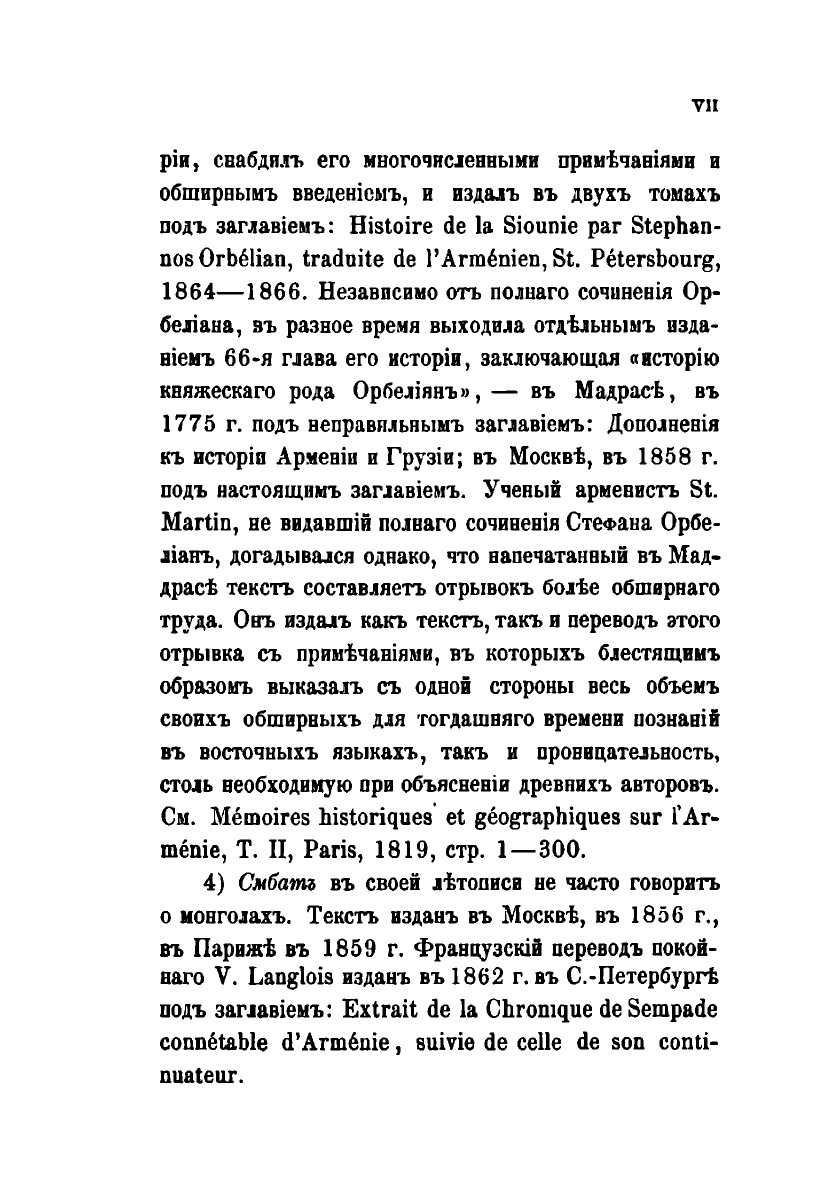 VII

ріи, снабдилъ его многочисленными примѣчаніями и обширнымъ введеніемъ, и издалъ въ двухъ томахъ подъ заглавіемъ: Histoire de la Siounie par Stephannos Orbélian, traduite de l'Arménien, St. Pétersbourg, 1864—1866. Независимо отъ полнаго сочиненія Орбеліана, въ разное время выходила отдѣльнымъ изданіемъ 66-я глава его исторіи, заключающая «исторію княжескаго рода Орбеліянъ», — въ Мадрасѣ, въ 1775 г. подъ неправильнымъ заглавіемъ: Дополненія къ исторіи Арменіи и Грузіи; въ Москвѣ, въ 1858 г. подъ настоящимъ заглавіемъ. Ученый арменистъ St. Martin, не видавшій полнаго сочиненія Стефана Орбеліанъ, догадывался однако, что напечатанный въ Мадрасѣ текстъ составляетъ отрывокъ болѣе обширнаго труда. Онъ издалъ какъ текстъ, такъ и переводъ этого отрывка съ примѣчаніями, въ которыхъ блестящимъ образомъ выказалъ съ одной стороны весь объемъ своихъ обширныхъ для тогдашняго времени познаній въ восточныхъ языкахъ, такъ и проницательность, столь необходимую при объясненіи древнихъ авторовъ. См. Mémoires historiques et géographiques sur l'Arménie, T. II, Paris, 1819, стр. 1—300.

4) Смбатъ въ своей лѣтописи не часто говоритъ о монголахъ. Текстъ изданъ въ Москвѣ, въ 1856 г., въ Парижѣ въ 1859 г. Французскій переводъ покойнаго V. Langlois изданъ въ 1862 г. въ С.-Петербургѣ подъ заглавіемъ: Extrait de la Chronique de Sempade connétable d'Arménie, suivie de celle de son continuateur.